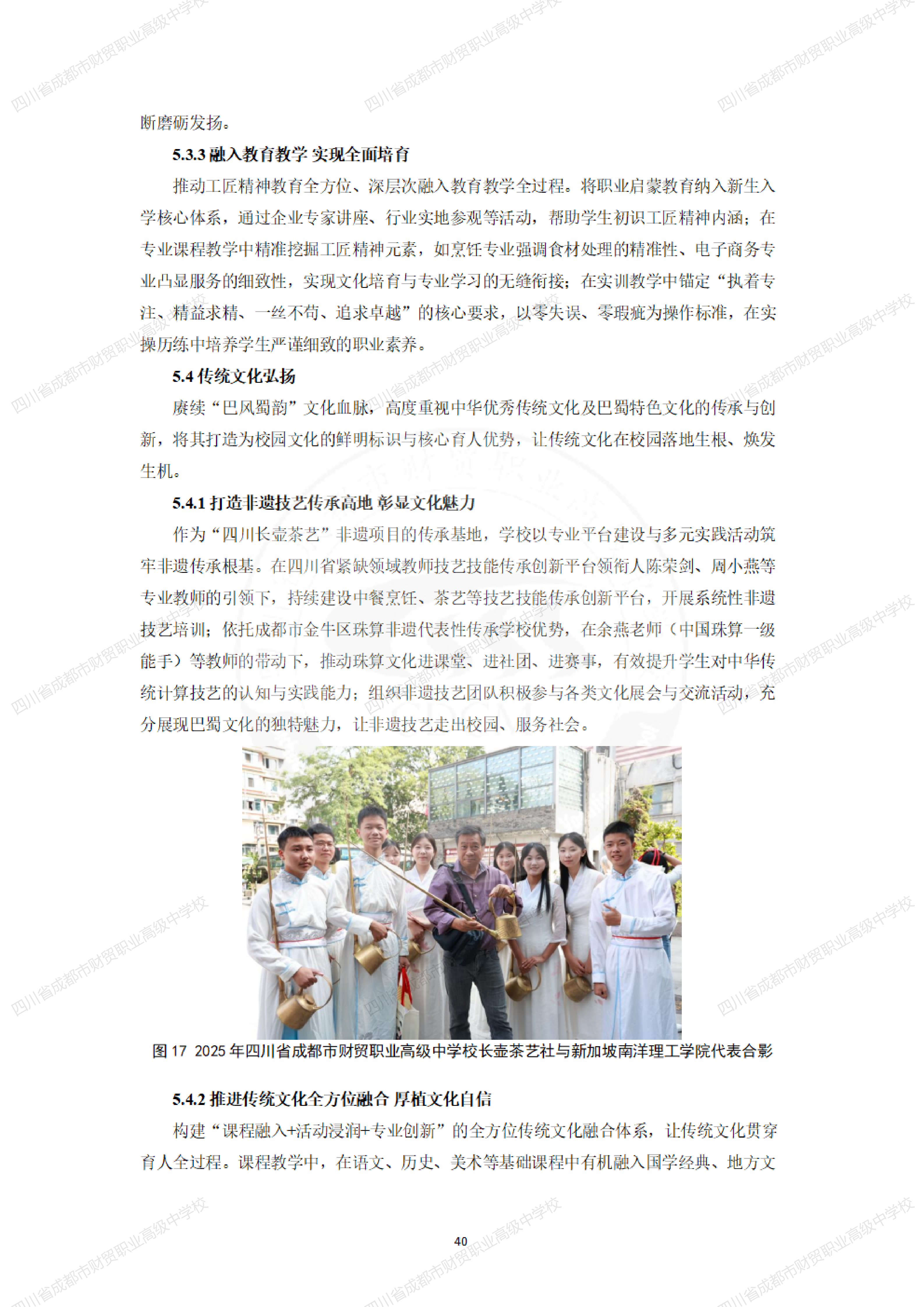 四川省成都市财贸职业高级中学校

断磨砺发扬。

5.3.3 融入教育教学 实现全面培育

推动工匠精神教育全方位、深层次融入教育教学全过程。将职业启蒙教育纳入新生入学核心体系，通过企业专家讲座、行业实地参观等活动，帮助学生初识工匠精神内涵；在专业课程教学中精准挖掘工匠精神元素，如烹饪专业强调食材处理的精准性、电子商务专业凸显服务的细致性，实现文化培育与专业学习的无缝衔接；在实训教学中锚定“执着专注、精益求精、一丝不苟、追求卓越”的核心要求，以零失误、零瑕疵为操作标准，在实操历练中培养学生严谨细致的职业素养。

5.4 传统文化弘扬

赓续“巴风蜀韵”文化血脉，高度重视中华优秀传统文化及巴蜀特色文化的传承与创新，将其打造为校园文化的鲜明标识与核心育人优势，让传统文化在校园落地生根、焕发生机。

5.4.1 打造非遗技艺传承高地 彰显文化魅力

作为“四川长壶茶艺”非遗项目的传承基地，学校以专业平台建设与多元实践活动筑牢非遗传承根基。在四川省紧缺领域教师技艺技能传承创新平台领衔人陈荣剑、周小燕等专业教师的引领下，持续建设中餐烹饪、茶艺等技艺技能传承创新平台，开展系统性非遗技艺培训；依托成都市金牛区珠算非遗代表性传承学校优势，在余燕老师（中国珠算一级能手）等教师的带动下，推动珠算文化进课堂、进社团、进赛事，有效提升学生对中华传统计算技艺的认知与实践能力；组织非遗技艺团队积极参与各类文化展会与交流活动，充分展现巴蜀文化的独特魅力，让非遗技艺走出校园、服务社会。

图 17 2025 年四川省成都市财贸职业高级中学校长壶茶艺社与新加坡南洋理工学院代表合影

5.4.2 推进传统文化全方位融合 厚植文化自信

构建“课程融入+活动浸润+专业创新”的全方位传统文化融合体系，让传统文化贯穿育人全过程。课程教学中，在语文、历史、美术等基础课程中有机融入国学经典、地方文

40